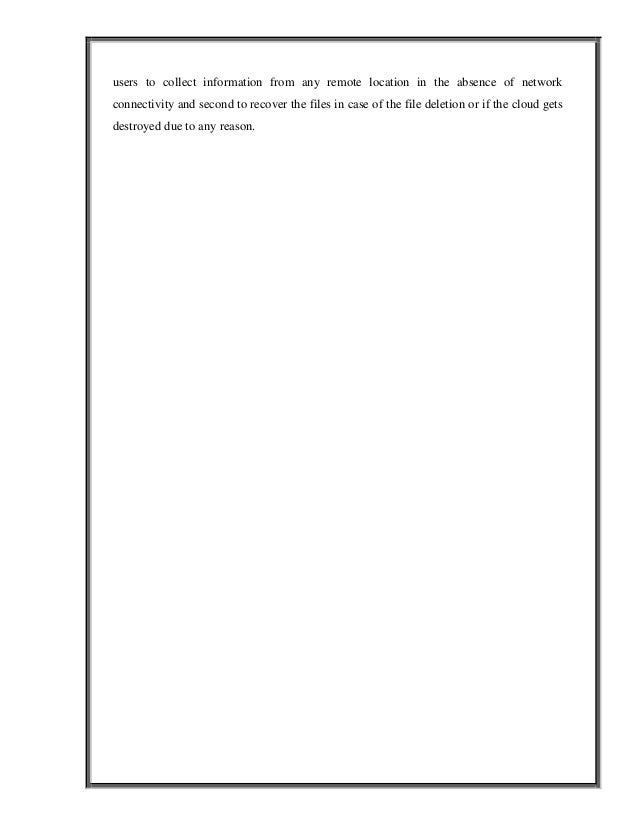 users to collect information from any remote location in the absence of network connectivity and second to recover the files in case of the file deletion or if the cloud gets destroyed due to any reason.